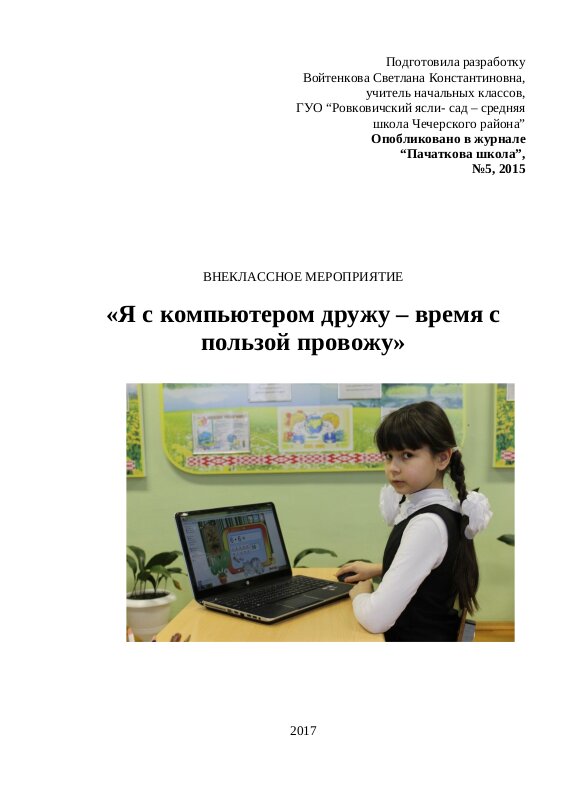 Подготовила разработку
Войтенкова Светлана Константиновна,
учитель начальных классов,
ГУО “Ровковичский ясли- сад – средняя
школа Чечерского района”
Опобликовано в журнале
“Пачаткова школа”,
№5, 2015

ВНЕКЛАССНОЕ МЕРОПРИЯТИЕ

«Я с компьютером дружу – время с пользой провожу»

2017